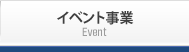 イベント事業
Event